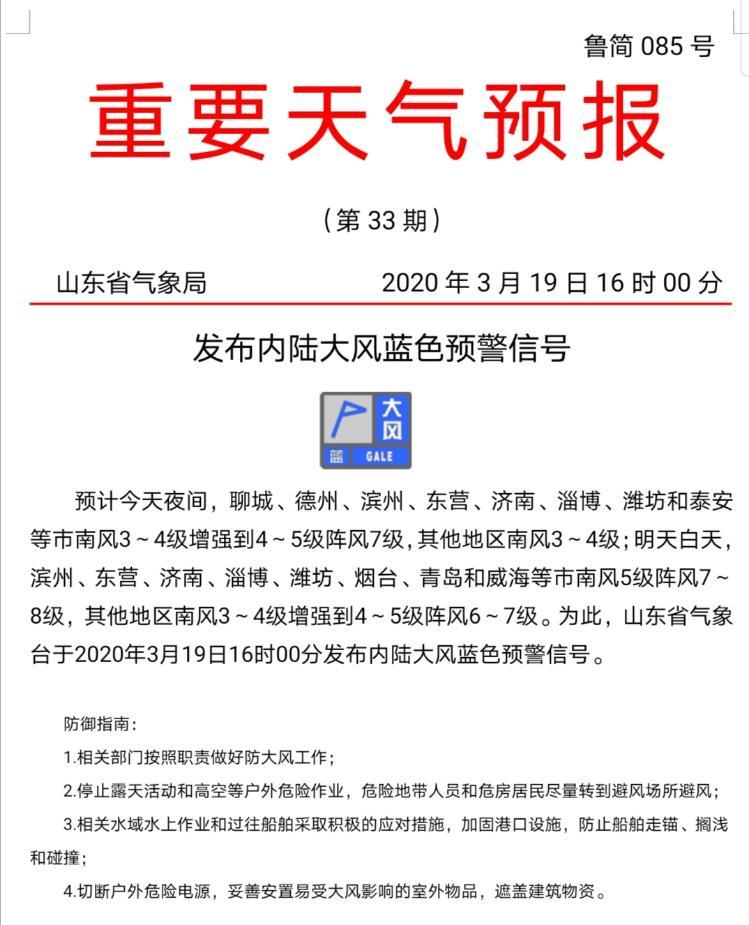 鲁简 085 号

重要天气预报

（第 33 期）

山东省气象局　　2020 年 3 月 19 日 16 时 00 分

发布内陆大风蓝色预警信号

大风
蓝 GALE

预计今天夜间，聊城、德州、滨州、东营、济南、淄博、潍坊和泰安等市南风3～4级增强到4～5级阵风7级，其他地区南风3～4级；明天白天，滨州、东营、济南、淄博、潍坊、烟台、青岛和威海等市南风5级阵风7～8级，其他地区南风3～4级增强到4～5级阵风6～7级。为此，山东省气象台于2020年3月19日16时00分发布内陆大风蓝色预警信号。

防御指南：

1.相关部门按照职责做好防大风工作；

2.停止露天活动和高空等户外危险作业，危险地带人员和危房居民尽量转到避风场所避风；

3.相关水域水上作业和过往船舶采取积极的应对措施，加固港口设施，防止船舶走锚、搁浅和碰撞；

4.切断户外危险电源，妥善安置易受大风影响的室外物品，遮盖建筑物资。